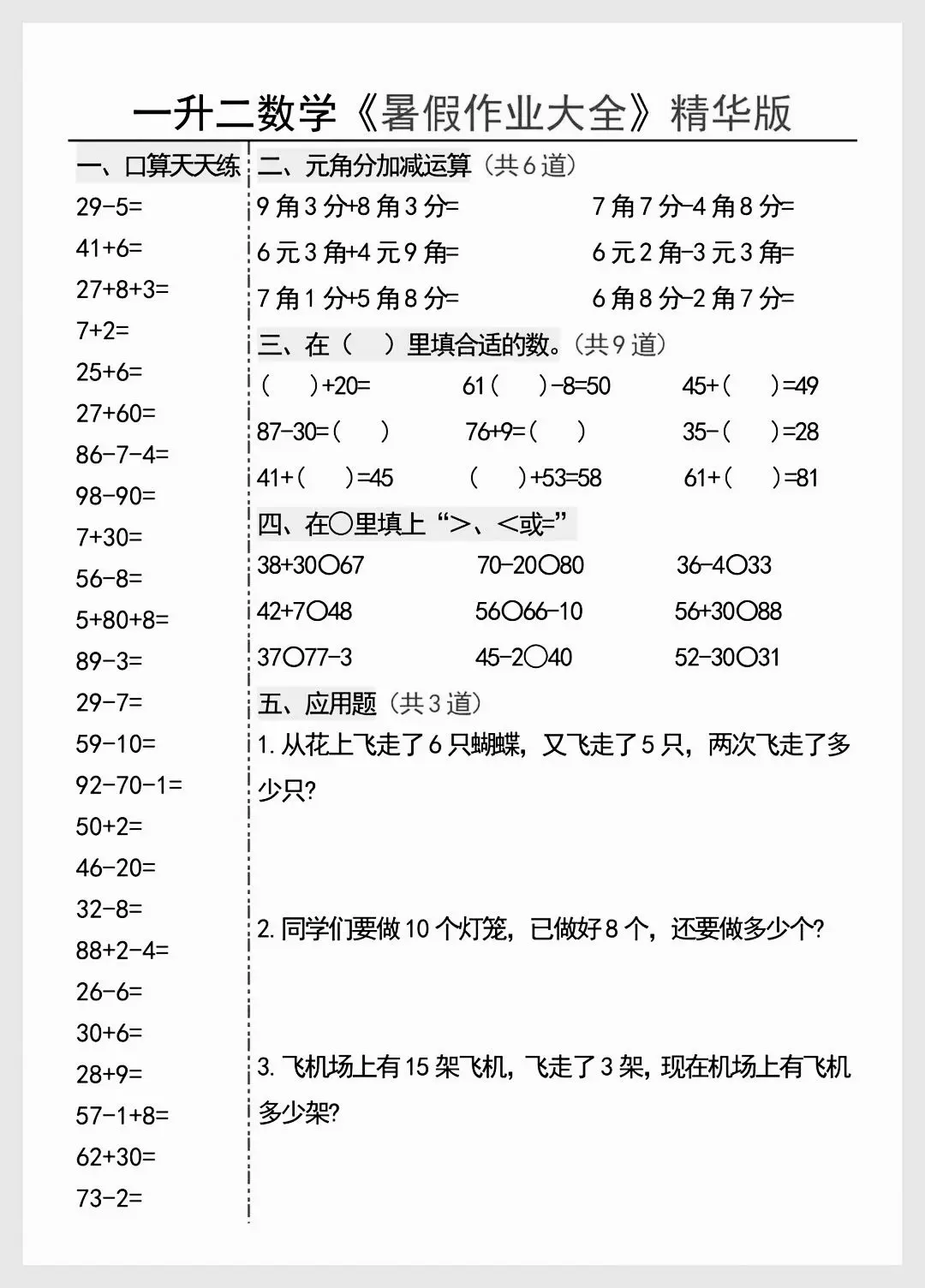 一升二数学《暑假作业大全》精华版

一、口算天天练

29-5=
41+6=
27+8+3=
7+2=
25+6=
27+60=
86-7-4=
98-90=
7+30=
56-8=
5+80+8=
89-3=
29-7=
59-10=
92-70-1=
50+2=
46-20=
32-8=
88+2-4=
26-6=
30+6=
28+9=
57-1+8=
62+30=
73-2=

二、元角分加减运算（共6道）

9角3分+8角3分=　　7角7分-4角8分=
6元3角+4元9角=　　6元2角-3元3角=
7角1分+5角8分=　　6角8分-2角7分=

三、在（　）里填合适的数。（共9道）

（　）+20=　　61（　）-8=50　　45+（　）=49
87-30=（　）　　76+9=（　）　　35-（　）=28
41+（　）=45　　（　）+53=58　　61+（　）=81

四、在○里填上“>、<或=”

38+30○67　　70-20○80　　36-4○33
42+7○48　　56○66-10　　56+30○88
37○77-3　　45-2○40　　52-30○31

五、应用题（共3道）

1. 从花上飞走了6只蝴蝶，又飞走了5只，两次飞走了多少只？

2. 同学们要做10个灯笼，已做好8个，还要做多少个？

3. 飞机场上有15架飞机，飞走了3架，现在机场上有飞机多少架？